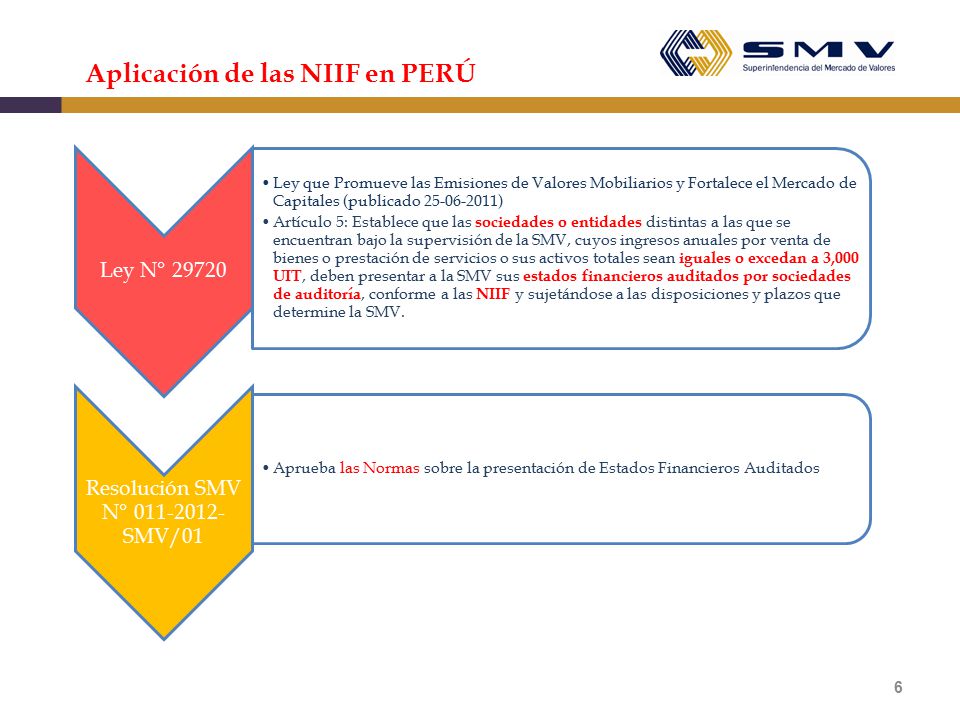 Aplicación de las NIIF en PERÚ

SMV
Superintendencia del Mercado de Valores

Ley N° 29720

• Ley que Promueve las Emisiones de Valores Mobiliarios y Fortalece el Mercado de Capitales (publicado 25-06-2011)
• Artículo 5: Establece que las sociedades o entidades distintas a las que se encuentran bajo la supervisión de la SMV, cuyos ingresos anuales por venta de bienes o prestación de servicios o sus activos totales sean iguales o excedan a 3,000 UIT, deben presentar a la SMV sus estados financieros auditados por sociedades de auditoría, conforme a las NIIF y sujetándose a las disposiciones y plazos que determine la SMV.

Resolución SMV N° 011-2012-SMV/01

• Aprueba las Normas sobre la presentación de Estados Financieros Auditados

6